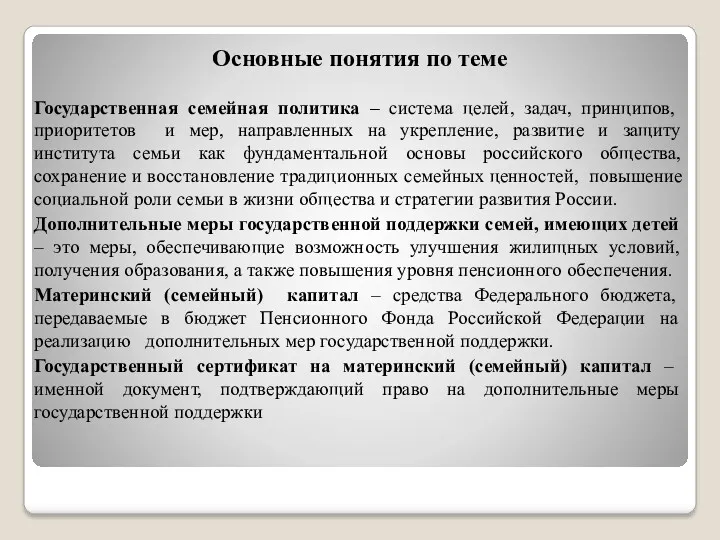 Основные понятия по теме

Государственная семейная политика – система целей, задач, принципов, приоритетов и мер, направленных на укрепление, развитие и защиту института семьи как фундаментальной основы российского общества, сохранение и восстановление традиционных семейных ценностей, повышение социальной роли семьи в жизни общества и стратегии развития России.

Дополнительные меры государственной поддержки семей, имеющих детей – это меры, обеспечивающие возможность улучшения жилищных условий, получения образования, а также повышения уровня пенсионного обеспечения.

Материнский (семейный) капитал – средства Федерального бюджета, передаваемые в бюджет Пенсионного Фонда Российской Федерации на реализацию дополнительных мер государственной поддержки.

Государственный сертификат на материнский (семейный) капитал – именной документ, подтверждающий право на дополнительные меры государственной поддержки